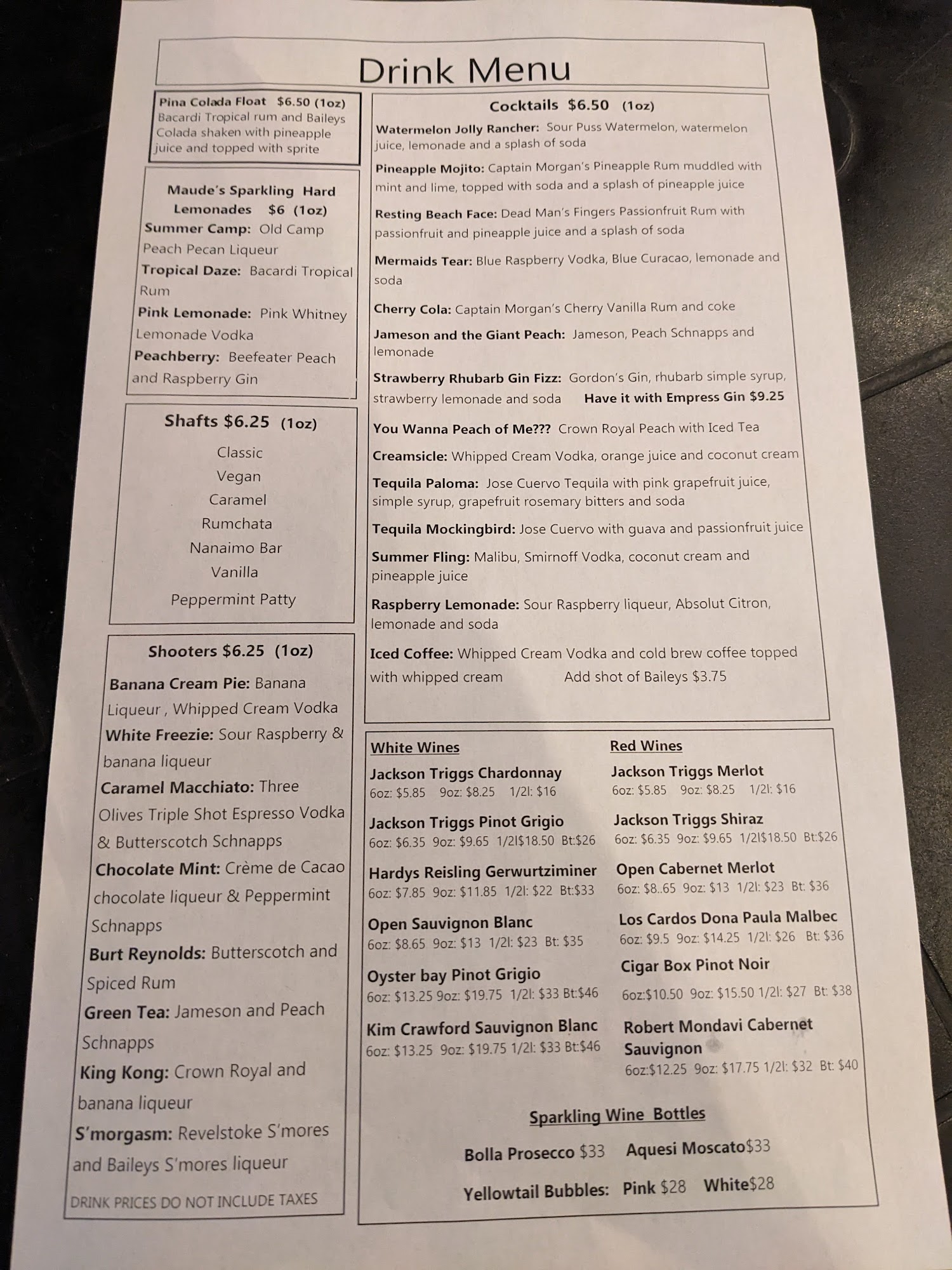 Drink Menu

Pina Colada Float $6.50 (1oz)
Bacardi Tropical rum and Baileys Colada shaken with pineapple juice and topped with sprite

Maude's Sparkling Hard Lemonades $6 (1oz)
Summer Camp: Old Camp Peach Pecan Liqueur
Tropical Daze: Bacardi Tropical Rum
Pink Lemonade: Pink Whitney Lemonade Vodka
Peachberry: Beefeater Peach and Raspberry Gin

Shafts $6.25 (1oz)
Classic
Vegan
Caramel
Rumchata
Nanaimo Bar
Vanilla
Peppermint Patty

Shooters $6.25 (1oz)
Banana Cream Pie: Banana Liqueur , Whipped Cream Vodka
White Freezie: Sour Raspberry & banana liqueur
Caramel Macchiato: Three Olives Triple Shot Espresso Vodka & Butterscotch Schnapps
Chocolate Mint: Crème de Cacao chocolate liqueur & Peppermint Schnapps
Burt Reynolds: Butterscotch and Spiced Rum
Green Tea: Jameson and Peach Schnapps
King Kong: Crown Royal and banana liqueur
S'morgasm: Revelstoke S'mores and Baileys S'mores liqueur
DRINK PRICES DO NOT INCLUDE TAXES

Cocktails $6.50 (1oz)
Watermelon Jolly Rancher: Sour Puss Watermelon, watermelon juice, lemonade and a splash of soda
Pineapple Mojito: Captain Morgan's Pineapple Rum muddled with mint and lime, topped with soda and a splash of pineapple juice
Resting Beach Face: Dead Man's Fingers Passionfruit Rum with passionfruit and pineapple juice and a splash of soda
Mermaids Tear: Blue Raspberry Vodka, Blue Curacao, lemonade and soda
Cherry Cola: Captain Morgan's Cherry Vanilla Rum and coke
Jameson and the Giant Peach: Jameson, Peach Schnapps and lemonade
Strawberry Rhubarb Gin Fizz: Gordon's Gin, rhubarb simple syrup, strawberry lemonade and soda Have it with Empress Gin $9.25
You Wanna Peach of Me??? Crown Royal Peach with Iced Tea
Creamsicle: Whipped Cream Vodka, orange juice and coconut cream
Tequila Paloma: Jose Cuervo Tequila with pink grapefruit juice, simple syrup, grapefruit rosemary bitters and soda
Tequila Mockingbird: Jose Cuervo with guava and passionfruit juice
Summer Fling: Malibu, Smirnoff Vodka, coconut cream and pineapple juice
Raspberry Lemonade: Sour Raspberry liqueur, Absolut Citron, lemonade and soda
Iced Coffee: Whipped Cream Vodka and cold brew coffee topped with whipped cream Add shot of Baileys $3.75

White Wines
Jackson Triggs Chardonnay
6oz: $5.85 9oz: $8.25 1/2l: $16
Jackson Triggs Pinot Grigio
6oz: $6.35 9oz: $9.65 1/2l$18.50 Bt:$26
Hardys Reisling Gerwurtziminer
6oz: $7.85 9oz: $11.85 1/2l: $22 Bt:$33
Open Sauvignon Blanc
6oz: $8.65 9oz: $13 1/2l: $23 Bt: $35
Oyster bay Pinot Grigio
6oz: $13.25 9oz: $19.75 1/2l: $33 Bt:$46
Kim Crawford Sauvignon Blanc
6oz: $13.25 9oz: $19.75 1/2l: $33 Bt:$46

Red Wines
Jackson Triggs Merlot
6oz: $5.85 9oz: $8.25 1/2l: $16
Jackson Triggs Shiraz
6oz: $6.35 9oz: $9.65 1/2l$18.50 Bt:$26
Open Cabernet Merlot
6oz: $8..65 9oz: $13 1/2l: $23 Bt: $36
Los Cardos Dona Paula Malbec
6oz: $9.5 9oz: $14.25 1/2l: $26 Bt: $36
Cigar Box Pinot Noir
6oz:$10.50 9oz: $15.50 1/2l: $27 Bt: $38
Robert Mondavi Cabernet Sauvignon
6oz:$12.25 9oz: $17.75 1/2l: $32 Bt: $40

Sparkling Wine Bottles
Bolla Prosecco $33 Aquesi Moscato$33
Yellowtail Bubbles: Pink $28 White$28